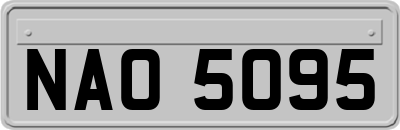 NAO 5095